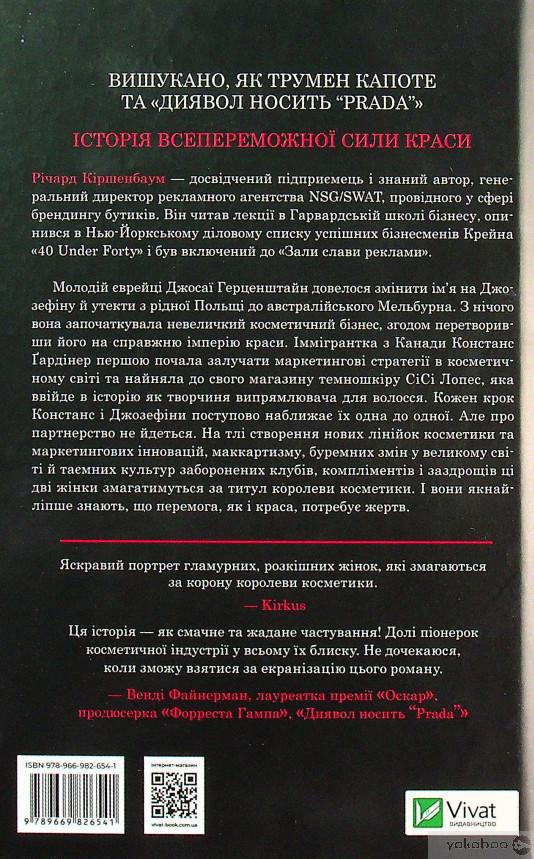 ВИШУКАНО, ЯК ТРУМЕН КАПОТЕ ТА «ДИЯВОЛ НОСИТЬ "PRADA"»

ІСТОРІЯ ВСЕПЕРЕМОЖНОЇ СИЛИ КРАСИ

Річард Кіршенбаум — досвідчений підприємець і знаний автор, генеральний директор рекламного агентства NSG/SWAT, провідного у сфері брендингу бутиків. Він читав лекції в Гарвардській школі бізнесу, опинився в Нью-Йоркському діловому списку успішних бізнесменів Крейна «40 Under Forty» і був включений до «Зали слави реклами».

Молодій єврейці Джосаї Герценштайн довелося змінити ім'я на Джозефіну й утекти з рідної Польщі до австралійського Мельбурна. З нічого вона започаткувала невеличкий косметичний бізнес, згодом перетворивши його на справжню імперію краси. Іммігрантка з Канади Констанс Ґардінер першою почала залучати маркетингові стратегії в косметичному світі та найняла до свого магазину темношкіру СіСі Лопес, яка ввійде в історію як творчиня випрямлювача для волосся. Кожен крок Констанс і Джозефіни поступово наближає їх одна до одної. Але про партнерство не йдеться. На тлі створення нових лінійок косметики та маркетингових інновацій, маккартизму, буремних змін у великому світі й таємних культур заборонених клубів, компліментів і заздрощів ці дві жінки змагатимуться за титул королеви косметики. І вони якнайліпше знають, що перемога, як і краса, потребує жертв.

Яскравий портрет гламурних, розкішних жінок, які змагаються за корону королеви косметики.

— Kirkus

Ця історія — як смачне та жадане частування! Долі піонерок косметичної індустрії у всьому їх блиску. Не дочекаюся, коли зможу взятися за екранізацію цього роману.

— Венді Файнерман, лауреатка премії «Оскар», продюсерка «Форреста Гампа», «Диявол носить "Prada"»

ISBN 978-966-982-654-1

9 789669 826541

інтернет-магазин

vivat-book.com.ua

Vivat
ВИДАВНИЦТВО

yakaboo